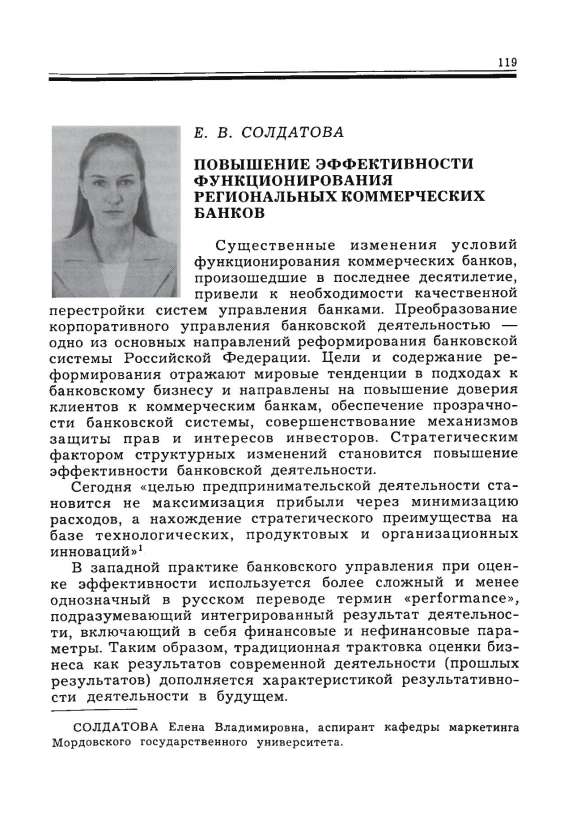 119

Е. В. СОЛДАТОВА

ПОВЫШЕНИЕ ЭФФЕКТИВНОСТИ ФУНКЦИОНИРОВАНИЯ РЕГИОНАЛЬНЫХ КОММЕРЧЕСКИХ БАНКОВ

Существенные изменения условий функционирования коммерческих банков, произошедшие в последнее десятилетие, привели к необходимости качественной перестройки систем управления банками. Преобразование корпоративного управления банковской деятельностью — одно из основных направлений реформирования банковской системы Российской Федерации. Цели и содержание реформирования отражают мировые тенденции в подходах к банковскому бизнесу и направлены на повышение доверия клиентов к коммерческим банкам, обеспечение прозрачности банковской системы, совершенствование механизмов защиты прав и интересов инвесторов. Стратегическим фактором структурных изменений становится повышение эффективности банковской деятельности.

Сегодня «целью предпринимательской деятельности становится не максимизация прибыли через минимизацию расходов, а нахождение стратегического преимущества на базе технологических, продуктовых и организационных инноваций»$^1$

В западной практике банковского управления при оценке эффективности используется более сложный и менее однозначный в русском переводе термин «performance», подразумевающий интегрированный результат деятельности, включающий в себя финансовые и нефинансовые параметры. Таким образом, традиционная трактовка оценки бизнеса как результатов современной деятельности (прошлых результатов) дополняется характеристикой результативности деятельности в будущем.

СОЛДАТОВА Елена Владимировна, аспирант кафедры маркетинга Мордовского государственного университета.